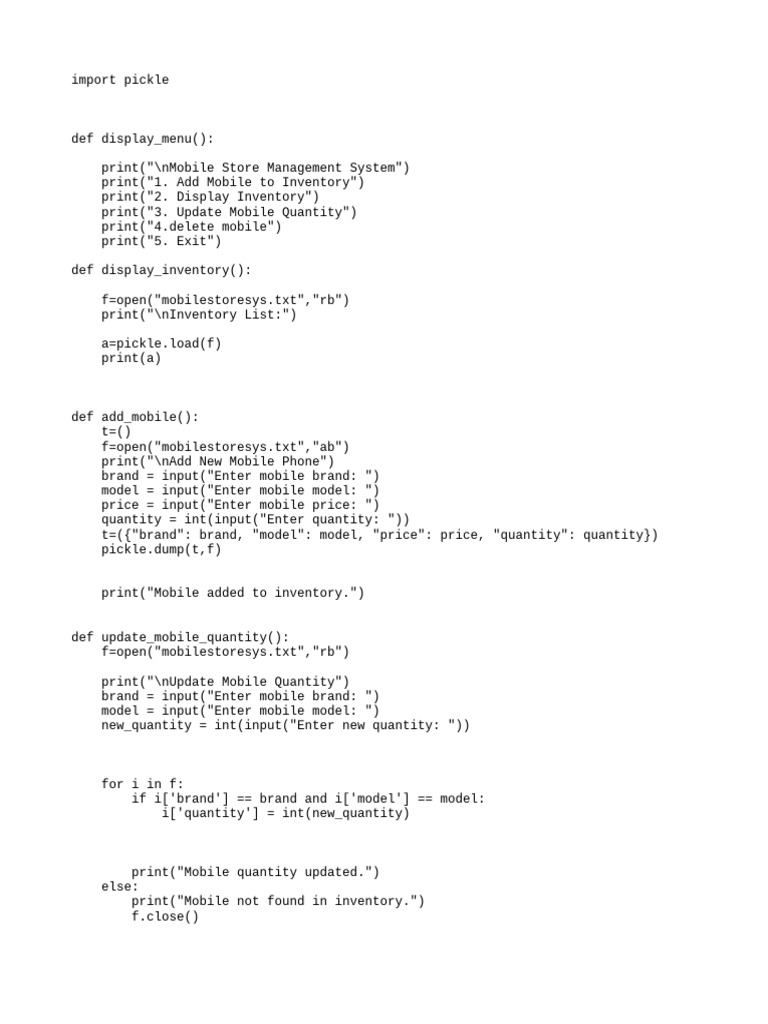 import pickle

def display_menu():

    print("\nMobile Store Management System")
    print("1. Add Mobile to Inventory")
    print("2. Display Inventory")
    print("3. Update Mobile Quantity")
    print("4.delete mobile")
    print("5. Exit")

def display_inventory():

    f=open("mobilestoresys.txt","rb")
    print("\nInventory List:")

    a=pickle.load(f)
    print(a)

def add_mobile():
    t=()
    f=open("mobilestoresys.txt","ab")
    print("\nAdd New Mobile Phone")
    brand = input("Enter mobile brand: ")
    model = input("Enter mobile model: ")
    price = input("Enter mobile price: ")
    quantity = int(input("Enter quantity: "))
    t=({"brand": brand, "model": model, "price": price, "quantity": quantity})
    pickle.dump(t,f)

    print("Mobile added to inventory.")

def update_mobile_quantity():
    f=open("mobilestoresys.txt","rb")

    print("\nUpdate Mobile Quantity")
    brand = input("Enter mobile brand: ")
    model = input("Enter mobile model: ")
    new_quantity = int(input("Enter new quantity: "))

    for i in f:
        if i['brand'] == brand and i['model'] == model:
            i['quantity'] = int(new_quantity)

        print("Mobile quantity updated.")
    else:
        print("Mobile not found in inventory.")
        f.close()